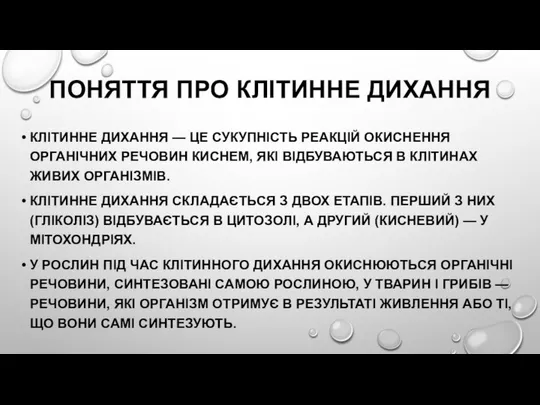 ПОНЯТТЯ ПРО КЛІТИННЕ ДИХАННЯ

• КЛІТИННЕ ДИХАННЯ — ЦЕ СУКУПНІСТЬ РЕАКЦІЙ ОКИСНЕННЯ ОРГАНІЧНИХ РЕЧОВИН КИСНЕМ, ЯКІ ВІДБУВАЮТЬСЯ В КЛІТИНАХ ЖИВИХ ОРГАНІЗМІВ.

• КЛІТИННЕ ДИХАННЯ СКЛАДАЄТЬСЯ З ДВОХ ЕТАПІВ. ПЕРШИЙ З НИХ (ГЛІКОЛІЗ) ВІДБУВАЄТЬСЯ В ЦИТОЗОЛІ, А ДРУГИЙ (КИСНЕВИЙ) — У МІТОХОНДРІЯХ.

• У РОСЛИН ПІД ЧАС КЛІТИННОГО ДИХАННЯ ОКИСНЮЮТЬСЯ ОРГАНІЧНІ РЕЧОВИНИ, СИНТЕЗОВАНІ САМОЮ РОСЛИНОЮ, У ТВАРИН І ГРИБІВ — РЕЧОВИНИ, ЯКІ ОРГАНІЗМ ОТРИМУЄ В РЕЗУЛЬТАТІ ЖИВЛЕННЯ АБО ТІ, ЩО ВОНИ САМІ СИНТЕЗУЮТЬ.